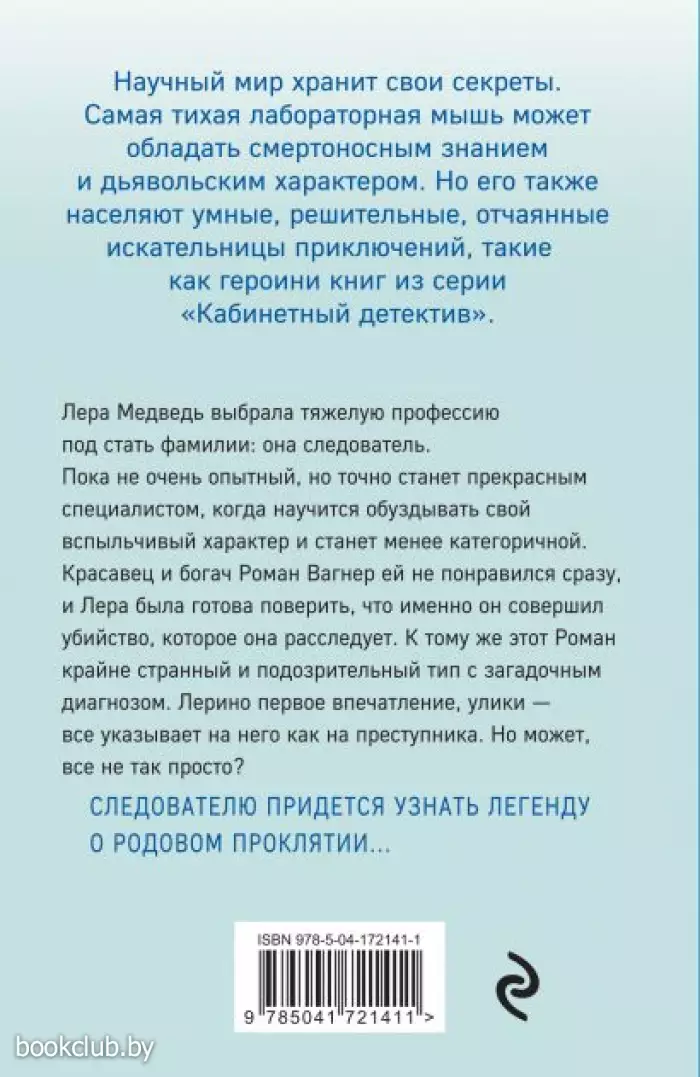 Научный мир хранит свои секреты. Самая тихая лабораторная мышь может обладать смертоносным знанием и дьявольским характером. Но его также населяют умные, решительные, отчаянные искательницы приключений, такие как героини книг из серии «Кабинетный детектив».

Лера Медведь выбрала тяжелую профессию под стать фамилии: она следователь. Пока не очень опытный, но точно станет прекрасным специалистом, когда научится обуздывать свой вспыльчивый характер и станет менее категоричной. Красавец и богач Роман Вагнер ей не понравился сразу, и Лера была готова поверить, что именно он совершил убийство, которое она расследует. К тому же этот Роман крайне странный и подозрительный тип с загадочным диагнозом. Лерино первое впечатление, улики — все указывает на него как на преступника. Но может, все не так просто?

СЛЕДОВАТЕЛЮ ПРИДЕТСЯ УЗНАТЬ ЛЕГЕНДУ О РОДОВОМ ПРОКЛЯТИИ...

ISBN 978-5-04-172141-1

9 785041 721411 >

bookclub.by